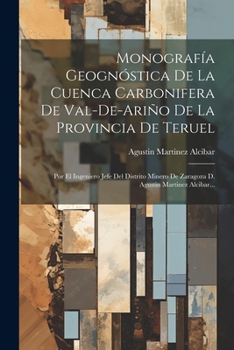 Monografía Geognóstica De La Cuenca Carbonifera De Val-De-Ariño De La Provincia De Teruel

Agustin Martinez Alcibar

Por El Ingeniero Jefe Del Distrito Minero De Zaragoza D. Agustin Martinez Alcibar...